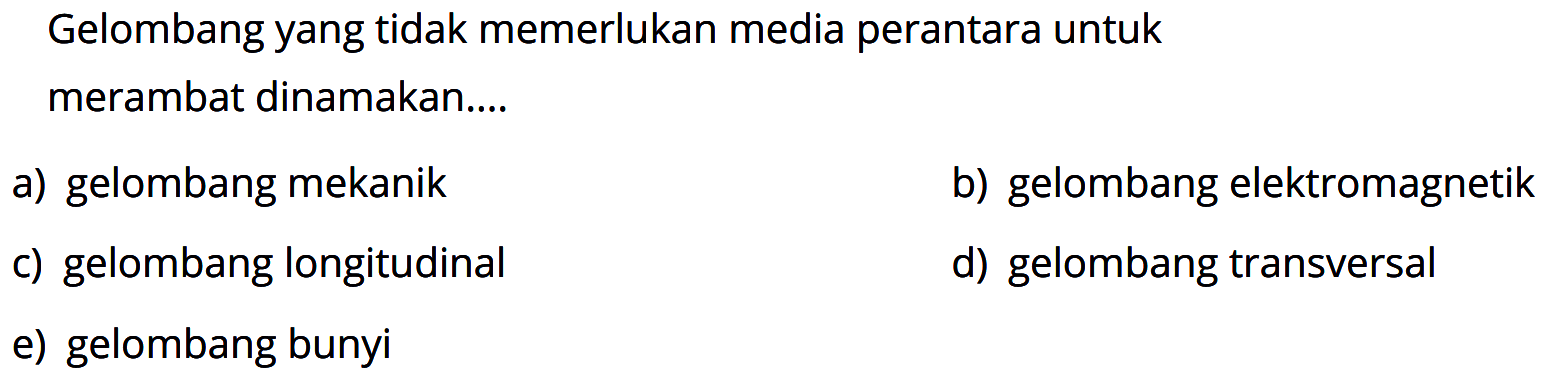 Gelombang yang tidak memerlukan media perantara untuk merambat dinamakan....

a) gelombang mekanik

b) gelombang elektromagnetik

c) gelombang longitudinal

d) gelombang transversal

e) gelombang bunyi